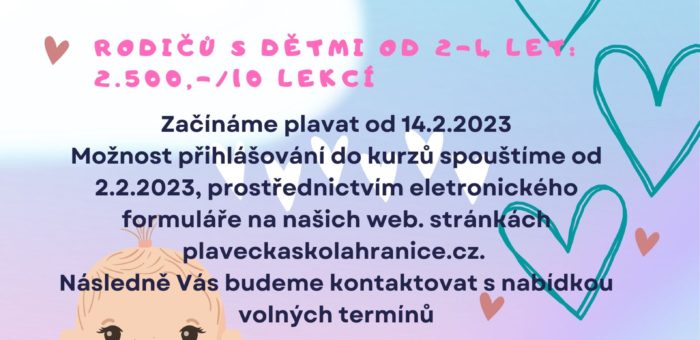 RODIČŮ S DĚTMI OD 2-4 LET: 2.500,-/10 LEKCÍ

Začínáme plavat od 14.2.2023
Možnost přihlášování do kurzů spouštíme od 2.2.2023, prostřednictvím eletronického formuláře na našich web. stránkách plaveckaskolahranice.cz.
Následně Vás budeme kontaktovat s nabídkou volných termínů